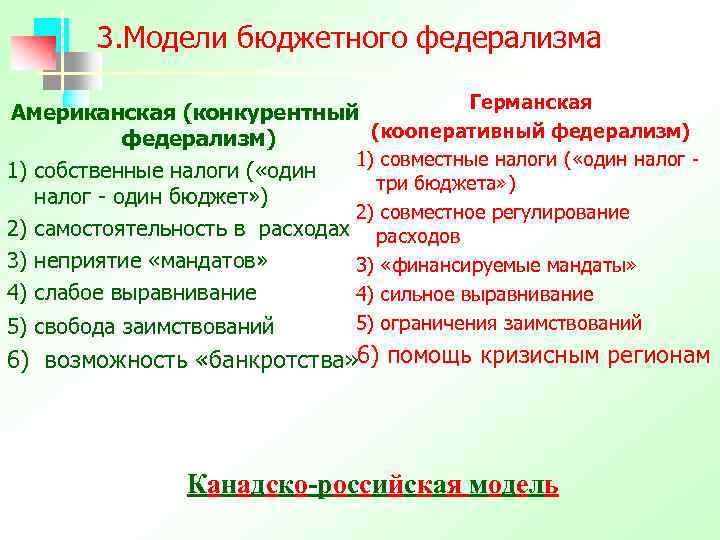 3.Модели бюджетного федерализма

Американская (конкурентный федерализм)

1) собственные налоги («один налог - один бюджет»)

2) самостоятельность в расходах

3) неприятие «мандатов»

4) слабое выравнивание

5) свобода заимствований

6) возможность «банкротства»

Германская (кооперативный федерализм)

1) совместные налоги («один налог - три бюджета»)

2) совместное регулирование расходов

3) «финансируемые мандаты»

4) сильное выравнивание

5) ограничения заимствований

6) помощь кризисным регионам

Канадско-российская модель